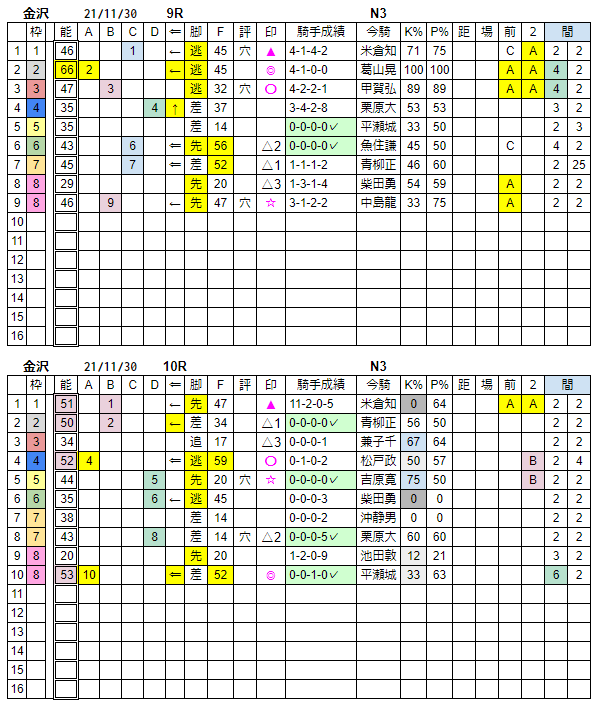 金沢 21/11/30 9R N3

| | 枠 | 能 | A | B | C | D | ⇐ | 脚 | F | 評 | 印 | 騎手成績 | 今騎 | K% | P% | 距 | 場 | 前 | 2 | 間 | |
|---|---|---|---|---|---|---|---|---|---|---|---|---|---|---|---|---|---|---|---|---|---|
| 1 | 1 | 46 | | | 1 | | ← | 逃 | 45 | 穴 | ▲ | 4-1-4-2 | 米倉知 | 71 | 75 | | | C | A | 2 | 2 |
| 2 | 2 | 66 | 2 | | | | ← | 逃 | 45 | | ◎ | 4-1-0-0 | 葛山晃 | 100 | 100 | | | A | A | 4 | 2 |
| 3 | 3 | 47 | | 3 | | | | 逃 | 32 | 穴 | ○ | 4-2-2-1 | 甲賀弘 | 89 | 89 | | | A | A | 4 | 2 |
| 4 | 4 | 35 | | | | 4 | ↑ | 差 | 37 | | | 3-4-2-8 | 栗原大 | 53 | 53 | | | | | 3 | 2 |
| 5 | 5 | 35 | | | | | | 差 | 14 | | | 0-0-0-0✓ | 平瀬城 | 33 | 50 | | | | | 2 | 3 |
| 6 | 6 | 43 | | | 6 | | ⇐ | 先 | 56 | | △2 | 0-0-0-0✓ | 魚住謙 | 45 | 50 | | | C | | 4 | 2 |
| 7 | 7 | 45 | | | 7 | | ⇐ | 差 | 52 | | △1 | 1-1-1-2 | 青柳正 | 46 | 60 | | | | | 2 | 25 |
| 8 | 8 | 29 | | | | | | 先 | 20 | | △3 | 1-3-1-4 | 柴田勇 | 54 | 59 | | | A | | 2 | 2 |
| 9 | 8 | 46 | | 9 | | | ← | 先 | 47 | 穴 | ☆ | 3-1-2-2 | 中島龍 | 33 | 75 | | | A | | 2 | 2 |
| 10 | | | | | | | | | | | | | | | | | | | | | |
| 11 | | | | | | | | | | | | | | | | | | | | | |
| 12 | | | | | | | | | | | | | | | | | | | | | |
| 13 | | | | | | | | | | | | | | | | | | | | | |
| 14 | | | | | | | | | | | | | | | | | | | | | |
| 15 | | | | | | | | | | | | | | | | | | | | | |
| 16 | | | | | | | | | | | | | | | | | | | | | |

金沢 21/11/30 10R N3

| | 枠 | 能 | A | B | C | D | ⇐ | 脚 | F | 評 | 印 | 騎手成績 | 今騎 | K% | P% | 距 | 場 | 前 | 2 | 間 | |
|---|---|---|---|---|---|---|---|---|---|---|---|---|---|---|---|---|---|---|---|---|---|
| 1 | 1 | 51 | | 1 | | | ← | 先 | 47 | | ▲ | 11-2-0-5 | 米倉知 | 0 | 64 | | | A | A | 2 | 2 |
| 2 | 2 | 50 | | 2 | | | ← | 差 | 34 | | △1 | 0-0-0-0✓ | 青柳正 | 56 | 50 | | | | | 2 | 2 |
| 3 | 3 | 34 | | | | | | 追 | 17 | | △3 | 0-0-0-1 | 兼子千 | 67 | 64 | | | | | 2 | 2 |
| 4 | 4 | 52 | 4 | | | | ⇐ | 逃 | 59 | | ○ | 0-1-0-2 | 松戸政 | 50 | 57 | | | | B | 2 | 4 |
| 5 | 5 | 44 | | | | 5 | | 先 | 20 | 穴 | ☆ | 0-0-0-0✓ | 吉原寛 | 75 | 50 | | | | B | 2 | 2 |
| 6 | 6 | 35 | | | | 6 | ← | 逃 | 45 | | | 0-0-0-3 | 柴田勇 | 0 | 0 | | | | | 2 | 2 |
| 7 | 7 | 38 | | | | | | 差 | 14 | | | 0-0-0-2 | 沖静男 | 0 | 0 | | | | | 2 | 2 |
| 8 | 7 | 43 | | | | 8 | | 差 | 14 | 穴 | △2 | 0-0-0-5✓ | 栗原大 | 60 | 60 | | | | | 2 | 2 |
| 9 | 8 | 20 | | | | | | 先 | 20 | | | 1-2-0-9 | 池田敦 | 12 | 21 | | | | | 3 | 2 |
| 10 | 8 | 53 | 10 | | | | ⇐ | 差 | 52 | | ◎ | 0-0-1-0✓ | 平瀬城 | 33 | 63 | | | | | 6 | 2 |
| 11 | | | | | | | | | | | | | | | | | | | | | |
| 12 | | | | | | | | | | | | | | | | | | | | | |
| 13 | | | | | | | | | | | | | | | | | | | | | |
| 14 | | | | | | | | | | | | | | | | | | | | | |
| 15 | | | | | | | | | | | | | | | | | | | | | |
| 16 | | | | | | | | | | | | | | | | | | | | | |